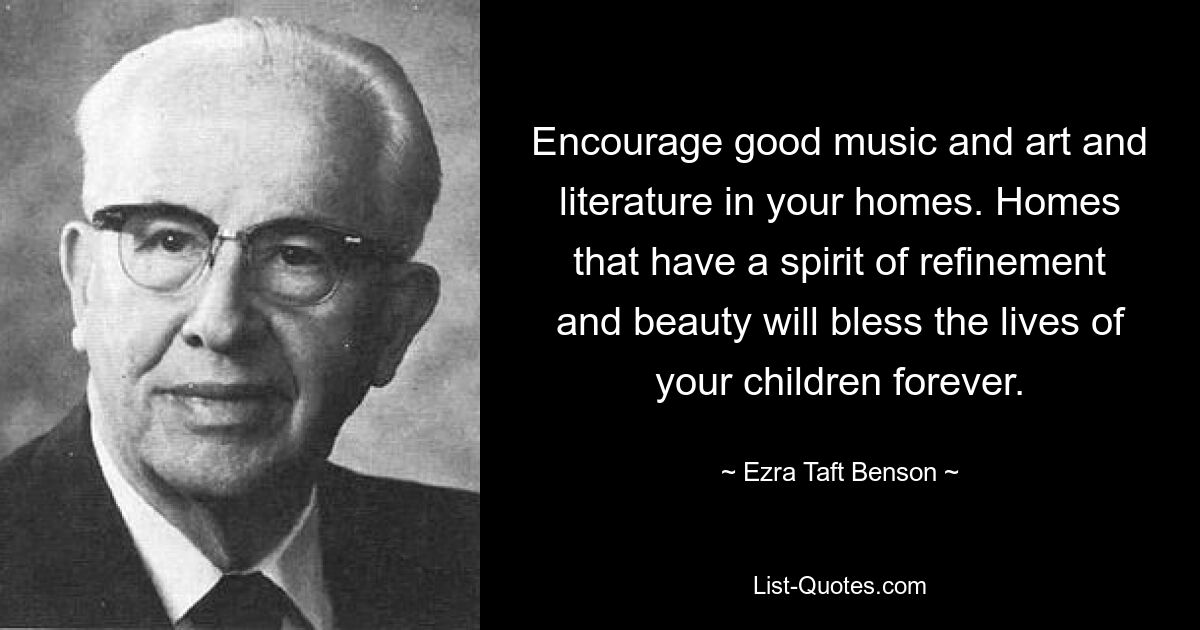 Encourage good music and art and literature in your homes. Homes that have a spirit of refinement and beauty will bless the lives of your children forever.

~ Ezra Taft Benson ~

List-Quotes.com